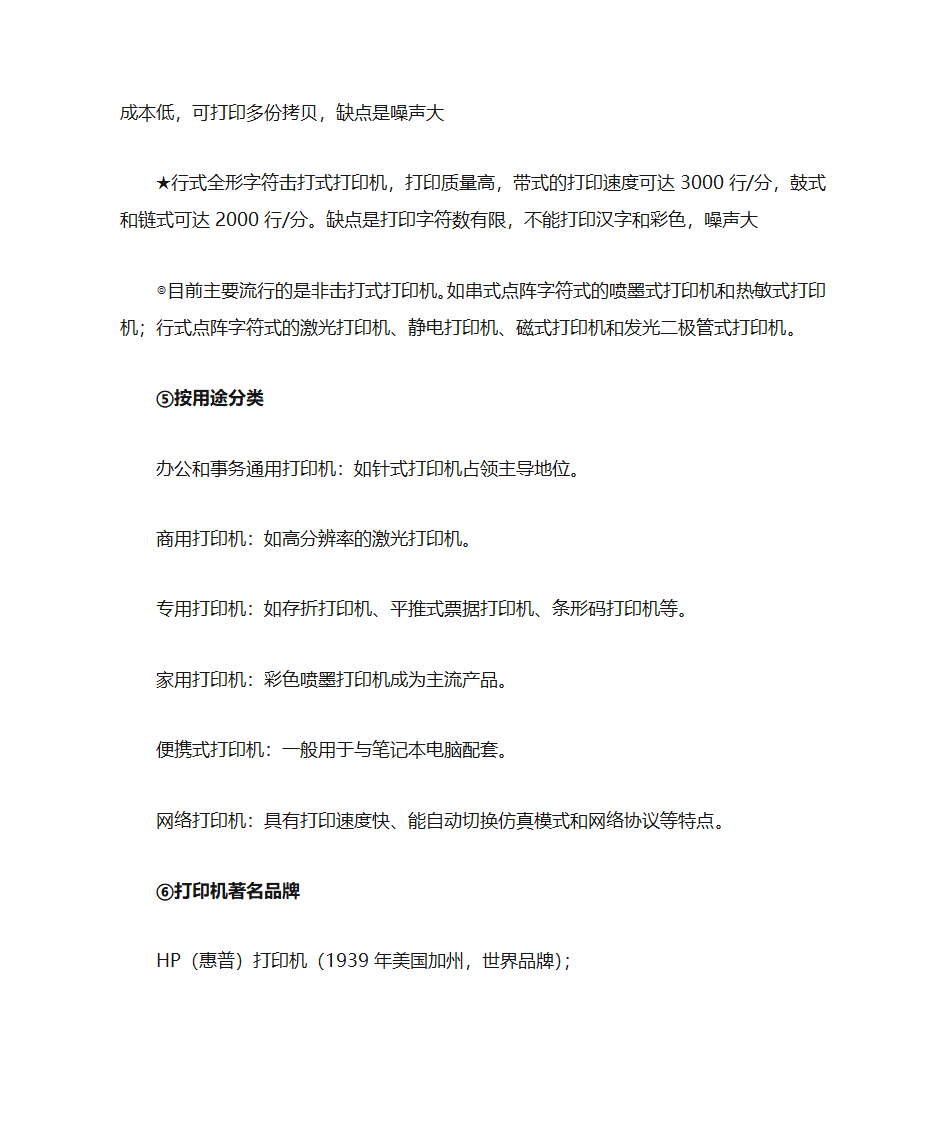 成本低，可打印多份拷贝，缺点是噪声大

★行式全形字符击打式打印机，打印质量高，带式的打印速度可达 3000 行/分，鼓式和链式可达 2000 行/分。缺点是打印字符数有限，不能打印汉字和彩色，噪声大

◎目前主要流行的是非击打式打印机。如串式点阵字符式的喷墨式打印机和热敏式打印机；行式点阵字符式的激光打印机、静电打印机、磁式打印机和发光二极管式打印机。

⑤按用途分类

办公和事务通用打印机：如针式打印机占领主导地位。

商用打印机：如高分辨率的激光打印机。

专用打印机：如存折打印机、平推式票据打印机、条形码打印机等。

家用打印机：彩色喷墨打印机成为主流产品。

便携式打印机：一般用于与笔记本电脑配套。

网络打印机：具有打印速度快、能自动切换仿真模式和网络协议等特点。

⑥打印机著名品牌

HP（惠普）打印机（1939 年美国加州，世界品牌）；